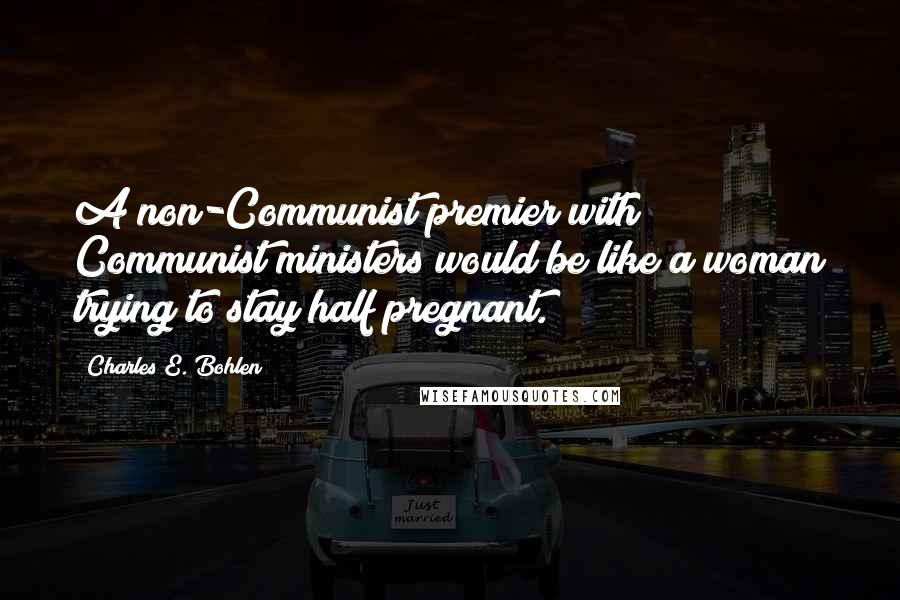 A non-Communist premier with Communist ministers would be like a woman trying to stay half pregnant.

Charles E. Bohlen

WISEFAMOUSQUOTES.COM

Just married